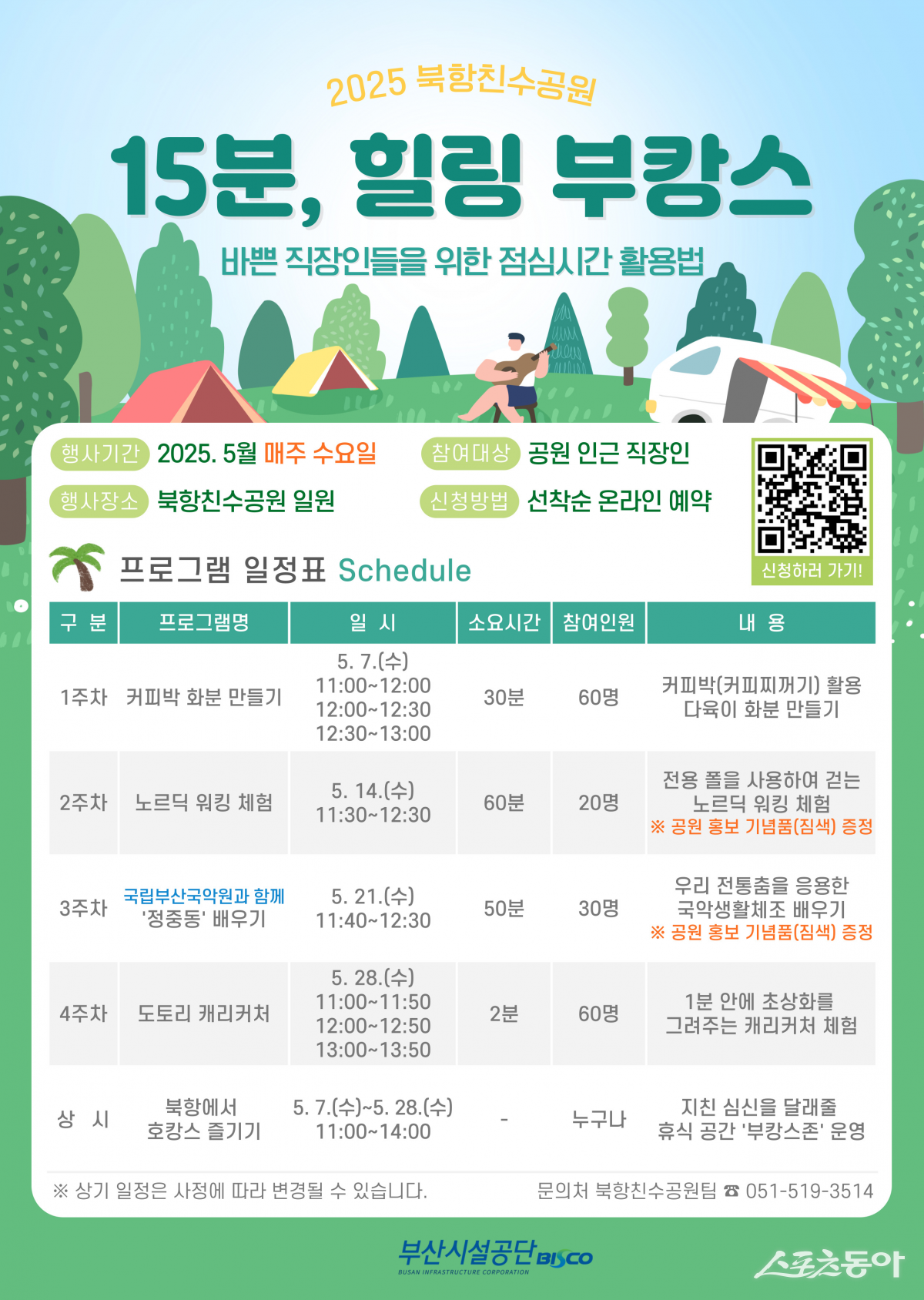 2025 북항친수공원

15분, 힐링 부캉스

바쁜 직장인들을 위한 점심시간 활용법

행사기간 2025. 5월 매주 수요일

행사장소 북항친수공원 일원

참여대상 공원 인근 직장인

신청방법 선착순 온라인 예약

신청하러 가기!

프로그램 일정표 Schedule

| 구 분 | 프로그램명 | 일 시 | 소요시간 | 참여인원 | 내 용 |
|---|---|---|---|---|---|
| 1주차 | 커피박 화분 만들기 | 5. 7.(수) 11:00~12:00 12:00~12:30 12:30~13:00 | 30분 | 60명 | 커피박(커피찌꺼기) 활용 다육이 화분 만들기 |
| 2주차 | 노르딕 워킹 체험 | 5. 14.(수) 11:30~12:30 | 60분 | 20명 | 전용 폴을 사용하여 걷는 노르딕 워킹 체험 ※ 공원 홍보 기념품(짐색) 증정 |
| 3주차 | 국립부산국악원과 함께 '정중동' 배우기 | 5. 21.(수) 11:40~12:30 | 50분 | 30명 | 우리 전통춤을 응용한 국악생활체조 배우기 ※ 공원 홍보 기념품(짐색) 증정 |
| 4주차 | 도토리 캐리커처 | 5. 28.(수) 11:00~11:50 12:00~12:50 13:00~13:50 | 2분 | 60명 | 1분 안에 초상화를 그려주는 캐리커처 체험 |
| 상 시 | 북항에서 호캉스 즐기기 | 5. 7.(수)~5. 28.(수) 11:00~14:00 | - | 누구나 | 지친 심신을 달래줄 휴식 공간 '부캉스존' 운영 |

※ 상기 일정은 사정에 따라 변경될 수 있습니다.

문의처 북항친수공원팀 ☎ 051-519-3514

부산시설공단 BISCO
BUSAN INFRASTRUCTURE CORPORATION

스포츠동아